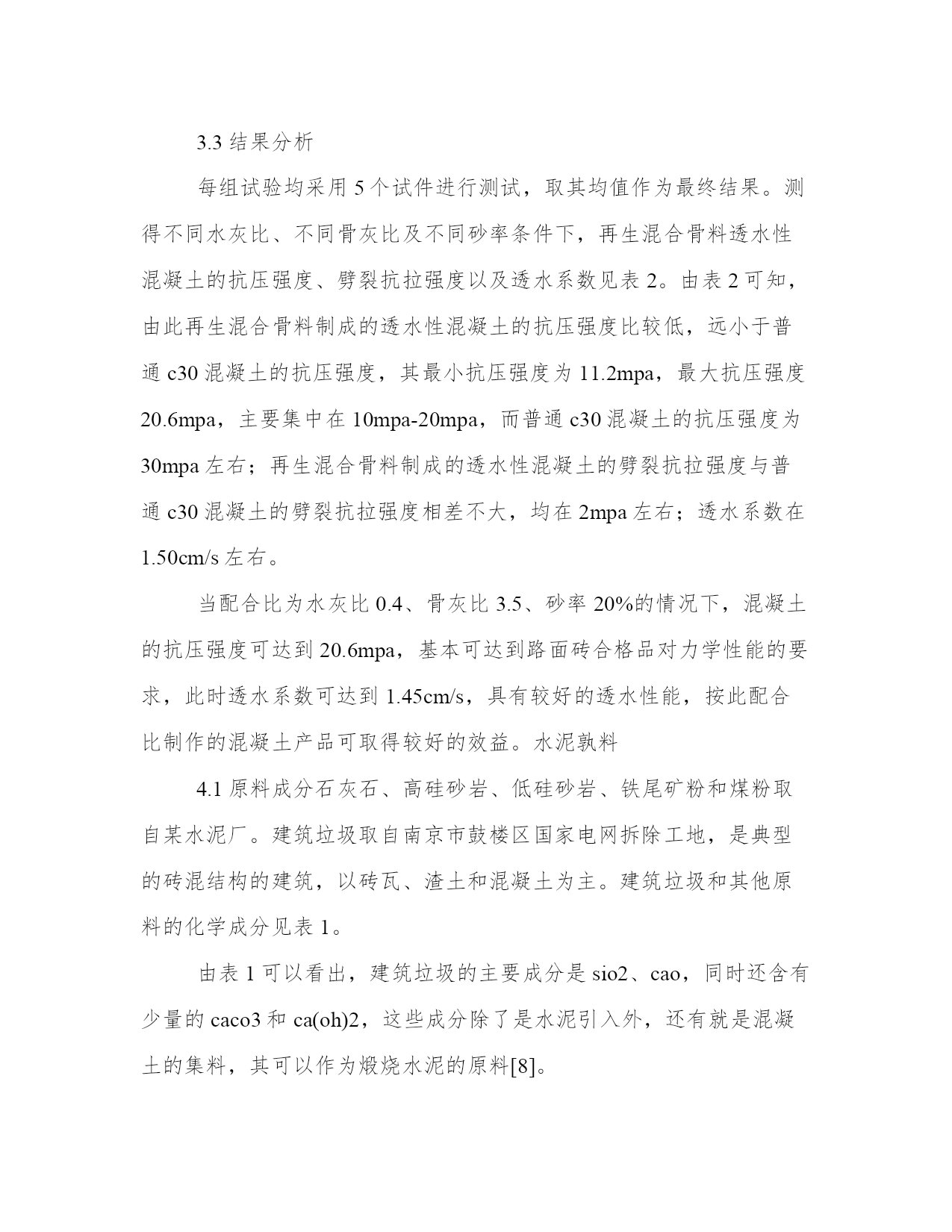 3.3 结果分析

每组试验均采用 5 个试件进行测试，取其均值作为最终结果。测得不同水灰比、不同骨灰比及不同砂率条件下，再生混合骨料透水性混凝土的抗压强度、劈裂抗拉强度以及透水系数见表 2。由表 2 可知，由此再生混合骨料制成的透水性混凝土的抗压强度比较低，远小于普通 c30 混凝土的抗压强度，其最小抗压强度为 11.2mpa，最大抗压强度 20.6mpa，主要集中在 10mpa-20mpa，而普通 c30 混凝土的抗压强度为 30mpa 左右；再生混合骨料制成的透水性混凝土的劈裂抗拉强度与普通 c30 混凝土的劈裂抗拉强度相差不大，均在 2mpa 左右；透水系数在 1.50cm/s 左右。

当配合比为水灰比 0.4、骨灰比 3.5、砂率 20%的情况下，混凝土的抗压强度可达到 20.6mpa，基本可达到路面砖合格品对力学性能的要求，此时透水系数可达到 1.45cm/s，具有较好的透水性能，按此配合比制作的混凝土产品可取得较好的效益。水泥孰料

4.1 原料成分石灰石、高硅砂岩、低硅砂岩、铁尾矿粉和煤粉取自某水泥厂。建筑垃圾取自南京市鼓楼区国家电网拆除工地，是典型的砖混结构的建筑，以砖瓦、渣土和混凝土为主。建筑垃圾和其他原料的化学成分见表 1。

由表 1 可以看出，建筑垃圾的主要成分是 sio2、cao，同时还含有少量的 caco3 和 ca(oh)2，这些成分除了是水泥引入外，还有就是混凝土的集料，其可以作为煅烧水泥的原料[8]。